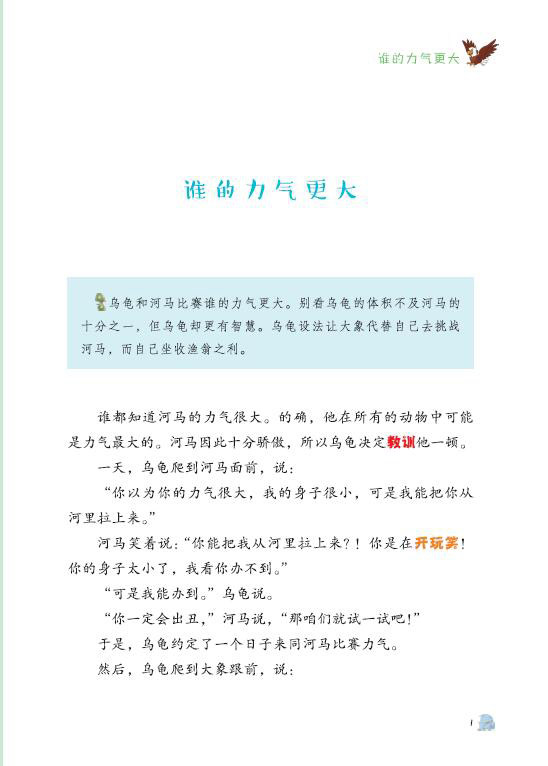 谁的力气更大

谁的力气更大

乌龟和河马比赛谁的力气更大。别看乌龟的体积不及河马的十分之一，但乌龟却更有智慧。乌龟设法让大象代替自己去挑战河马，而自己坐收渔翁之利。

谁都知道河马的力气很大。的确，他在所有的动物中可能是力气最大的。河马因此十分骄傲，所以乌龟决定教训他一顿。

一天，乌龟爬到河马面前，说：

“你以为你的力气很大，我的身子很小，可是我能把你从河里拉上来。”

河马笑着说：“你能把我从河里拉上来？！你是在开玩笑！你的身子太小了，我看你办不到。”

“可是我能办到。”乌龟说。

“你一定会出丑，”河马说，“那咱们就试一试吧！”

于是，乌龟约定了一个日子来同河马比赛力气。

然后，乌龟爬到大象跟前，说：

1